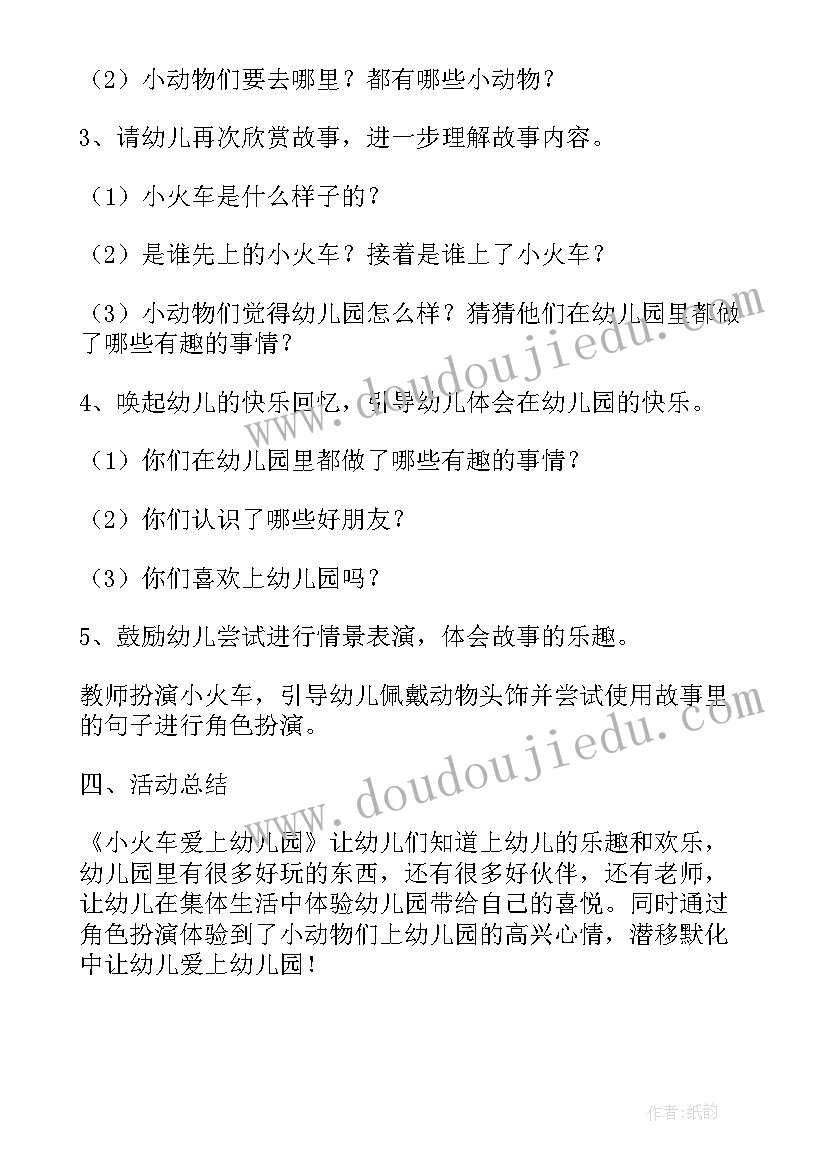 （2）小动物们要去哪里？都有哪些小动物？

3、请幼儿再次欣赏故事，进一步理解故事内容。

（1）小火车是什么样子的？

（2）是谁先上的小火车？接着是谁上了小火车？

（3）小动物们觉得幼儿园怎么样？猜猜他们在幼儿园里都做了哪些有趣的事情？

4、唤起幼儿的快乐回忆，引导幼儿体会在幼儿园的快乐。

（1）你们在幼儿园里都做了哪些有趣的事情？

（2）你们认识了哪些好朋友？

（3）你们喜欢上幼儿园吗？

5、鼓励幼儿尝试进行情景表演，体会故事的乐趣。

教师扮演小火车，引导幼儿佩戴动物头饰并尝试使用故事里的句子进行角色扮演。

四、活动总结

《小火车爱上幼儿园》让幼儿们知道上幼儿的乐趣和欢乐，幼儿园里有很多好玩的东西，还有很多好伙伴，还有老师，让幼儿在集体生活中体验幼儿园带给自己的喜悦。同时通过角色扮演体验到了小动物们上幼儿园的高兴心情，潜移默化中让幼儿爱上幼儿园！

www.doudoujiedu.com

www.doudoujiedu.com

作者：纸韵